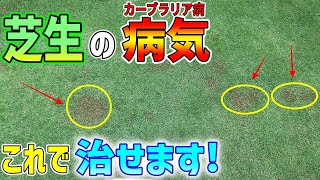 カーブラリア病

芝生の病気

これで治せます!